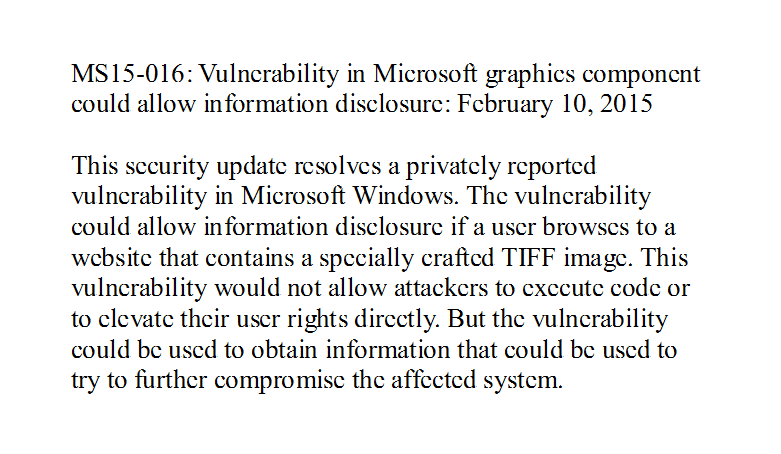 MS15-016: Vulnerability in Microsoft graphics component could allow information disclosure: February 10, 2015

This security update resolves a privately reported vulnerability in Microsoft Windows. The vulnerability could allow information disclosure if a user browses to a website that contains a specially crafted TIFF image. This vulnerability would not allow attackers to execute code or to elevate their user rights directly. But the vulnerability could be used to obtain information that could be used to try to further compromise the affected system.